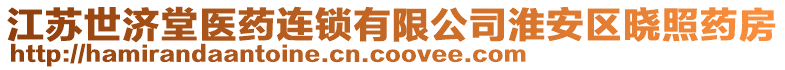 江苏世济堂医药连锁有限公司淮安区晓照药房
http://hamirandaantoine.cn.coovee.com